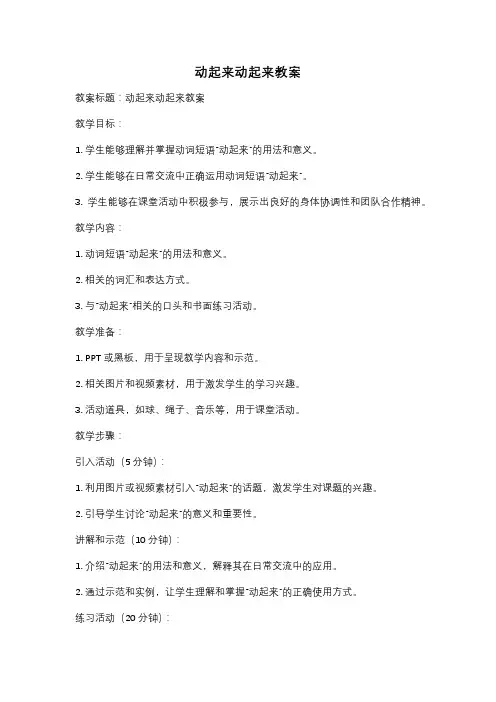 动起来动起来教案

教案标题：动起来动起来教案

教学目标：

1. 学生能够理解并掌握动词短语"动起来"的用法和意义。

2. 学生能够在日常交流中正确运用动词短语"动起来"。

3. 学生能够在课堂活动中积极参与，展示出良好的身体协调性和团队合作精神。

教学内容：

1. 动词短语"动起来"的用法和意义。

2. 相关的词汇和表达方式。

3. 与"动起来"相关的口头和书面练习活动。

教学准备：

1. PPT 或黑板，用于呈现教学内容和示范。

2. 相关图片和视频素材，用于激发学生的学习兴趣。

3. 活动道具，如球、绳子、音乐等，用于课堂活动。

教学步骤：

引入活动（5 分钟）：

1. 利用图片或视频素材引入"动起来"的话题，激发学生对课题的兴趣。

2. 引导学生讨论"动起来"的意义和重要性。

讲解和示范（10 分钟）：

1. 介绍"动起来"的用法和意义，解释其在日常交流中的应用。

2. 通过示范和实例，让学生理解和掌握"动起来"的正确使用方式。

练习活动（20 分钟）：